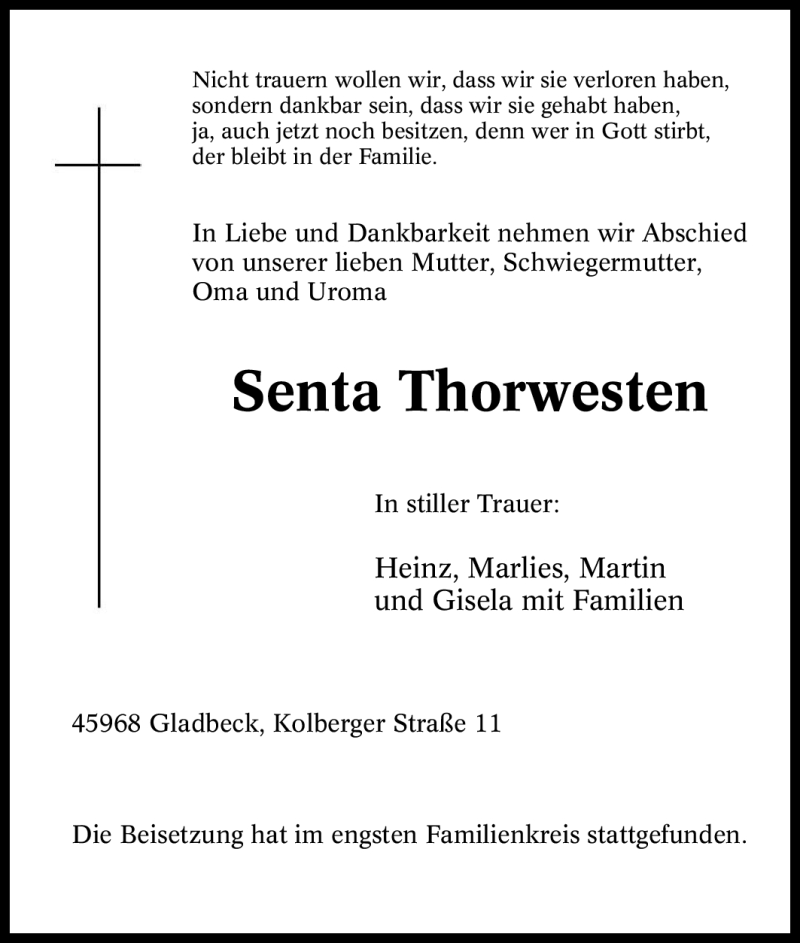 Nicht trauern wollen wir, dass wir sie verloren haben, sondern dankbar sein, dass wir sie gehabt haben, ja, auch jetzt noch besitzen, denn wer in Gott stirbt, der bleibt in der Familie.

In Liebe und Dankbarkeit nehmen wir Abschied von unserer lieben Mutter, Schwiegermutter, Oma und Uroma

Senta Thorwesten

In stiller Trauer:

Heinz, Marlies, Martin und Gisela mit Familien

45968 Gladbeck, Kolberger Straße 11

Die Beisetzung hat im engsten Familienkreis stattgefunden.